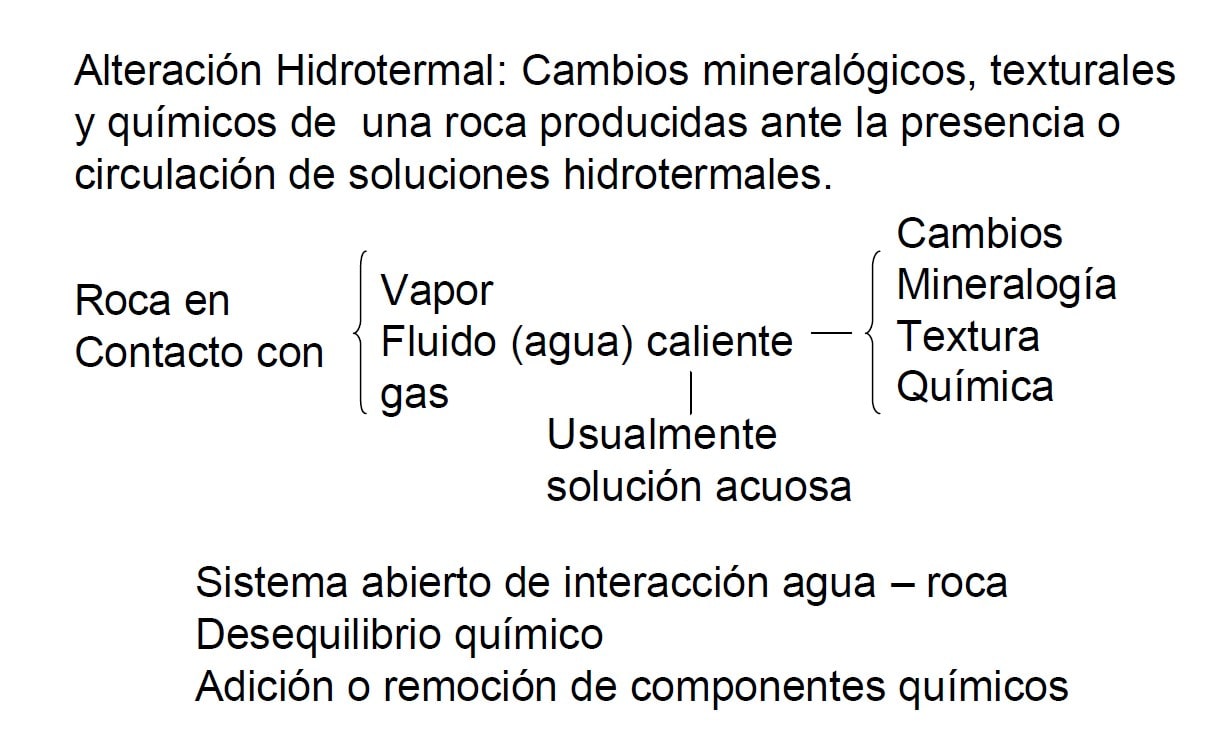 Alteración Hidrotermal: Cambios mineralógicos, texturales y químicos de una roca producidas ante la presencia o circulación de soluciones hidrotermales.

Roca en Contacto con

Vapor
Fluido (agua) caliente
gas

Usualmente solución acuosa

Cambios
Mineralogía
Textura
Química

Sistema abierto de interacción agua – roca
Desequilibrio químico
Adición o remoción de componentes químicos